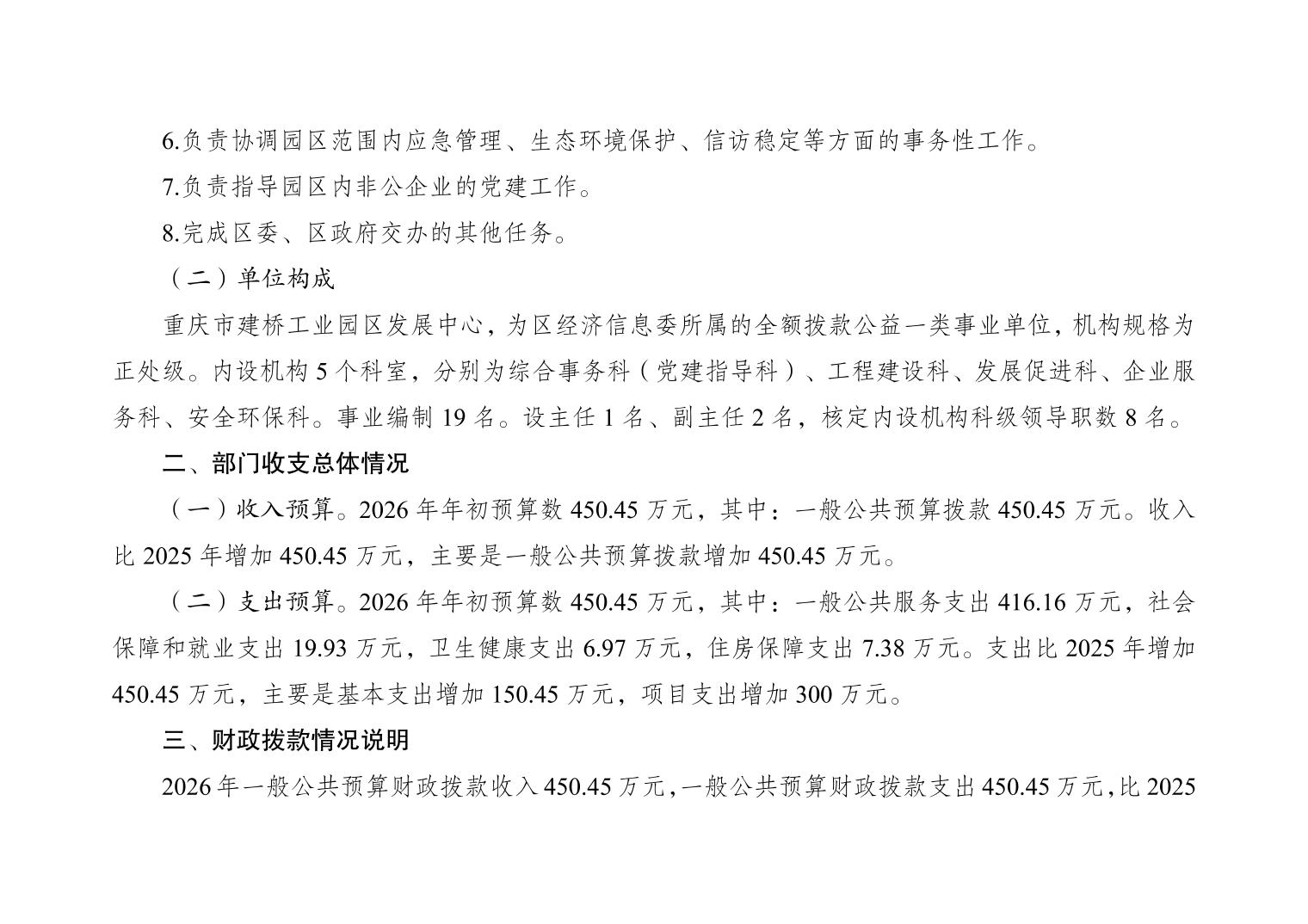 6.负责协调园区范围内应急管理、生态环境保护、信访稳定等方面的事务性工作。

7.负责指导园区内非公企业的党建工作。

8.完成区委、区政府交办的其他任务。

（二）单位构成

重庆市建桥工业园区发展中心，为区经济信息委所属的全额拨款公益一类事业单位，机构规格为正处级。内设机构 5 个科室，分别为综合事务科（党建指导科）、工程建设科、发展促进科、企业服务科、安全环保科。事业编制 19 名。设主任 1 名、副主任 2 名，核定内设机构科级领导职数 8 名。

二、部门收支总体情况

（一）收入预算。2026 年年初预算数 450.45 万元，其中：一般公共预算拨款 450.45 万元。收入比 2025 年增加 450.45 万元，主要是一般公共预算拨款增加 450.45 万元。

（二）支出预算。2026 年年初预算数 450.45 万元，其中：一般公共服务支出 416.16 万元，社会保障和就业支出 19.93 万元，卫生健康支出 6.97 万元，住房保障支出 7.38 万元。支出比 2025 年增加 450.45 万元，主要是基本支出增加 150.45 万元，项目支出增加 300 万元。

三、财政拨款情况说明

2026 年一般公共预算财政拨款收入 450.45 万元，一般公共预算财政拨款支出 450.45 万元，比 2025